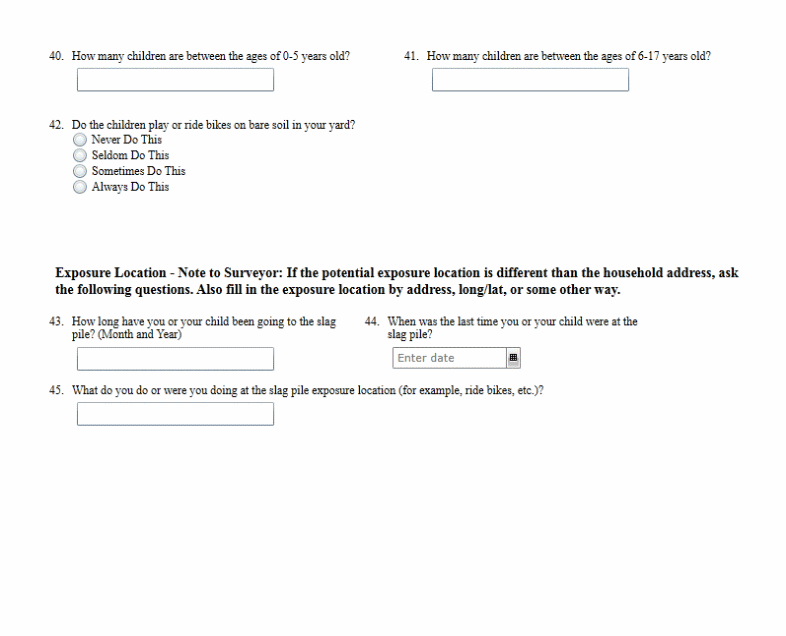 40. How many children are between the ages of 0-5 years old?

41. How many children are between the ages of 6-17 years old?

42. Do the children play or ride bikes on bare soil in your yard?
Never Do This
Seldom Do This
Sometimes Do This
Always Do This

Exposure Location - Note to Surveyor: If the potential exposure location is different than the household address, ask the following questions. Also fill in the exposure location by address, long/lat, or some other way.

43. How long have you or your child been going to the slag pile? (Month and Year)

44. When was the last time you or your child were at the slag pile?
Enter date

45. What do you do or were you doing at the slag pile exposure location (for example, ride bikes, etc.)?